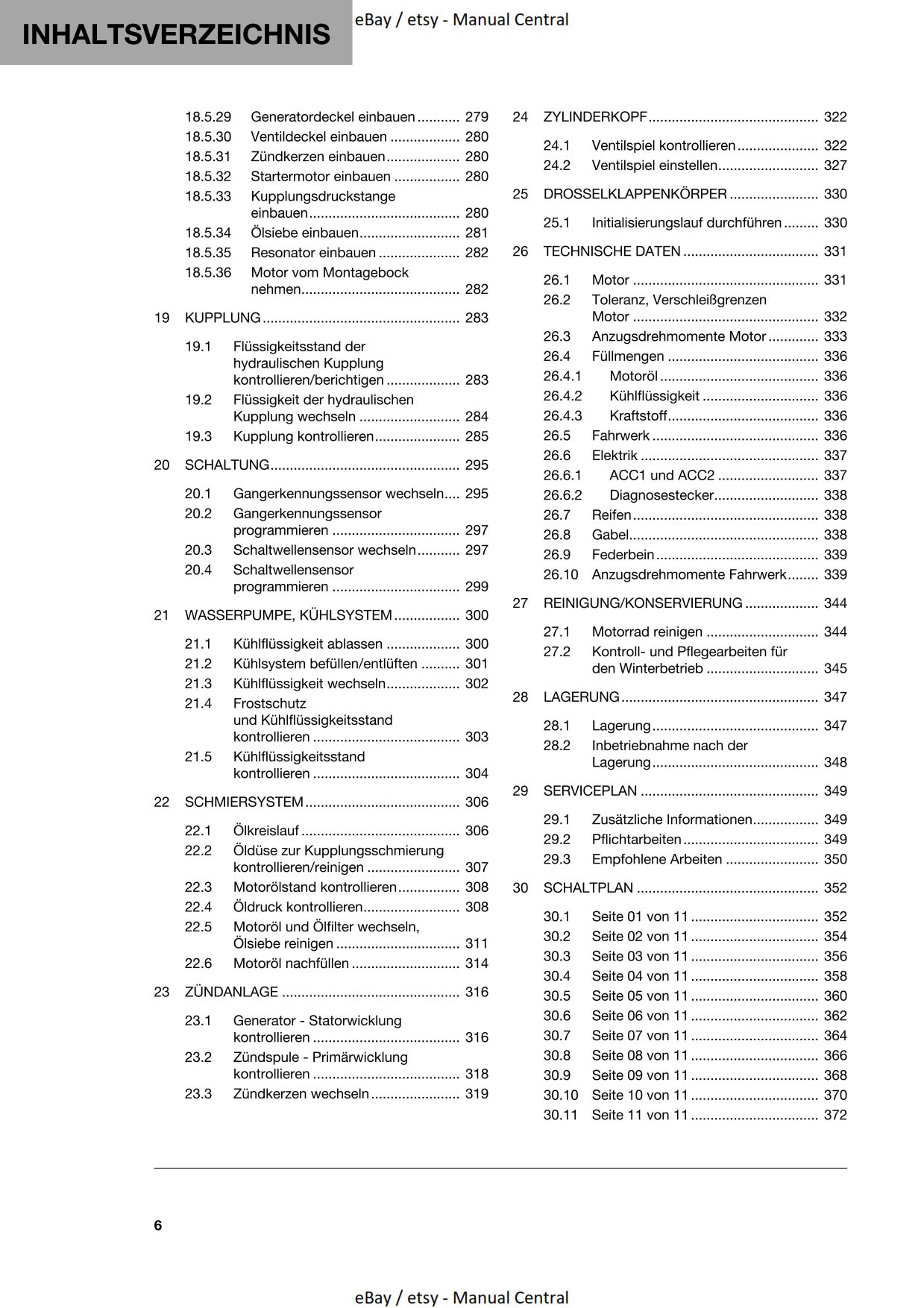 INHALTSVERZEICHNIS

18.5.29 Generatordeckel einbauen 279
18.5.30 Ventildeckel einbauen 280
18.5.31 Zündkerzen einbauen 280
18.5.32 Startermotor einbauen 280
18.5.33 Kupplungsdruckstange einbauen 280
18.5.34 Ölsiebe einbauen 281
18.5.35 Resonator einbauen 282
18.5.36 Motor vom Montagebock nehmen 282

19 KUPPLUNG 283

19.1 Flüssigkeitsstand der hydraulischen Kupplung kontrollieren/berichtigen 283
19.2 Flüssigkeit der hydraulischen Kupplung wechseln 284
19.3 Kupplung kontrollieren 285

20 SCHALTUNG 295

20.1 Gangerkennungssensor wechseln 295
20.2 Gangerkennungssensor programmieren 297
20.3 Schaltwellensensor wechseln 297
20.4 Schaltwellensensor programmieren 299

21 WASSERPUMPE, KÜHLSYSTEM 300

21.1 Kühlflüssigkeit ablassen 300
21.2 Kühlsystem befüllen/entlüften 301
21.3 Kühlflüssigkeit wechseln 302
21.4 Frostschutz und Kühlflüssigkeitsstand kontrollieren 303
21.5 Kühlflüssigkeitsstand kontrollieren 304

22 SCHMIERSYSTEM 306

22.1 Ölkreislauf 306
22.2 Öldüse zur Kupplungsschmierung kontrollieren/reinigen 307
22.3 Motorölstand kontrollieren 308
22.4 Öldruck kontrollieren 308
22.5 Motoröl und Ölfilter wechseln, Ölsiebe reinigen 311
22.6 Motoröl nachfüllen 314

23 ZÜNDANLAGE 316

23.1 Generator - Statorwicklung kontrollieren 316
23.2 Zündspule - Primärwicklung kontrollieren 318
23.3 Zündkerzen wechseln 319

24 ZYLINDERKOPF 322

24.1 Ventilspiel kontrollieren 322
24.2 Ventilspiel einstellen 327

25 DROSSELKLAPPENKÖRPER 330

25.1 Initialisierungslauf durchführen 330

26 TECHNISCHE DATEN 331

26.1 Motor 331
26.2 Toleranz, Verschleißgrenzen Motor 332
26.3 Anzugsdrehmomente Motor 333
26.4 Füllmengen 336
26.4.1 Motoröl 336
26.4.2 Kühlflüssigkeit 336
26.4.3 Kraftstoff 336
26.5 Fahrwerk 336
26.6 Elektrik 337
26.6.1 ACC1 und ACC2 337
26.6.2 Diagnosestecker 338
26.7 Reifen 338
26.8 Gabel 338
26.9 Federbein 339
26.10 Anzugsdrehmomente Fahrwerk 339

27 REINIGUNG/KONSERVIERUNG 344

27.1 Motorrad reinigen 344
27.2 Kontroll- und Pflegearbeiten für den Winterbetrieb 345

28 LAGERUNG 347

28.1 Lagerung 347
28.2 Inbetriebnahme nach der Lagerung 348

29 SERVICEPLAN 349

29.1 Zusätzliche Informationen 349
29.2 Pflichtarbeiten 349
29.3 Empfohlene Arbeiten 350

30 SCHALTPLAN 352

30.1 Seite 01 von 11 352
30.2 Seite 02 von 11 354
30.3 Seite 03 von 11 356
30.4 Seite 04 von 11 358
30.5 Seite 05 von 11 360
30.6 Seite 06 von 11 362
30.7 Seite 07 von 11 364
30.8 Seite 08 von 11 366
30.9 Seite 09 von 11 368
30.10 Seite 10 von 11 370
30.11 Seite 11 von 11 372

6

eBay / etsy - Manual Central